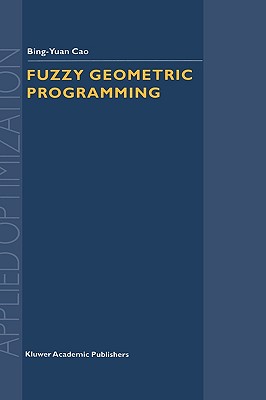 APPLIED OPTIMIZATION

Bing-Yuan Cao

FUZZY GEOMETRIC PROGRAMMING

Kluwer Academic Publishers